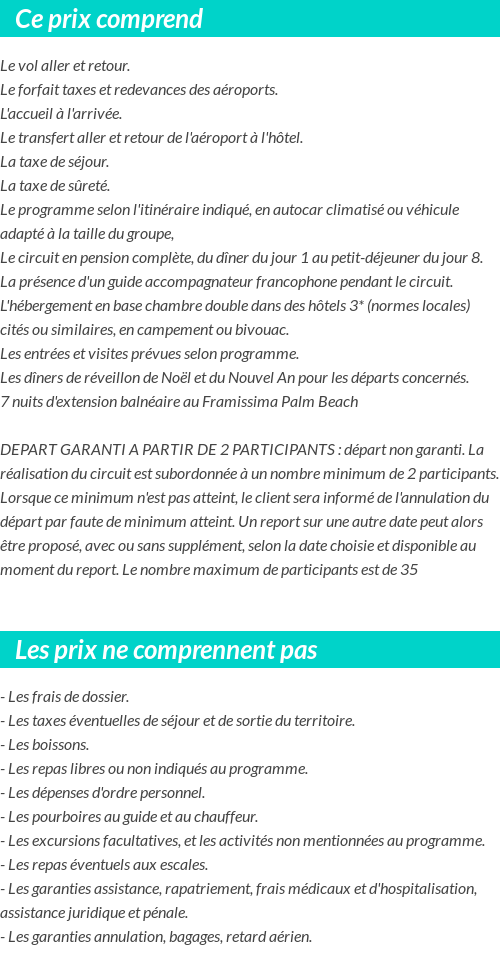 Ce prix comprend

Le vol aller et retour.
Le forfait taxes et redevances des aéroports.
L'accueil à l'arrivée.
Le transfert aller et retour de l'aéroport à l'hôtel.
La taxe de séjour.
La taxe de sûreté.
Le programme selon l'itinéraire indiqué, en autocar climatisé ou véhicule adapté à la taille du groupe,
Le circuit en pension complète, du dîner du jour 1 au petit-déjeuner du jour 8.
La présence d'un guide accompagnateur francophone pendant le circuit.
L'hébergement en base chambre double dans des hôtels 3* (normes locales) cités ou similaires, en campement ou bivouac.
Les entrées et visites prévues selon programme.
Les dîners de réveillon de Noël et du Nouvel An pour les départs concernés.
7 nuits d'extension balnéaire au Framissima Palm Beach

DEPART GARANTI A PARTIR DE 2 PARTICIPANTS : départ non garanti. La réalisation du circuit est subordonnée à un nombre minimum de 2 participants. Lorsque ce minimum n'est pas atteint, le client sera informé de l'annulation du départ par faute de minimum atteint. Un report sur une autre date peut alors être proposé, avec ou sans supplément, selon la date choisie et disponible au moment du report. Le nombre maximum de participants est de 35

Les prix ne comprennent pas

- Les frais de dossier.
- Les taxes éventuelles de séjour et de sortie du territoire.
- Les boissons.
- Les repas libres ou non indiqués au programme.
- Les dépenses d'ordre personnel.
- Les pourboires au guide et au chauffeur.
- Les excursions facultatives, et les activités non mentionnées au programme.
- Les repas éventuels aux escales.
- Les garanties assistance, rapatriement, frais médicaux et d'hospitalisation, assistance juridique et pénale.
- Les garanties annulation, bagages, retard aérien.